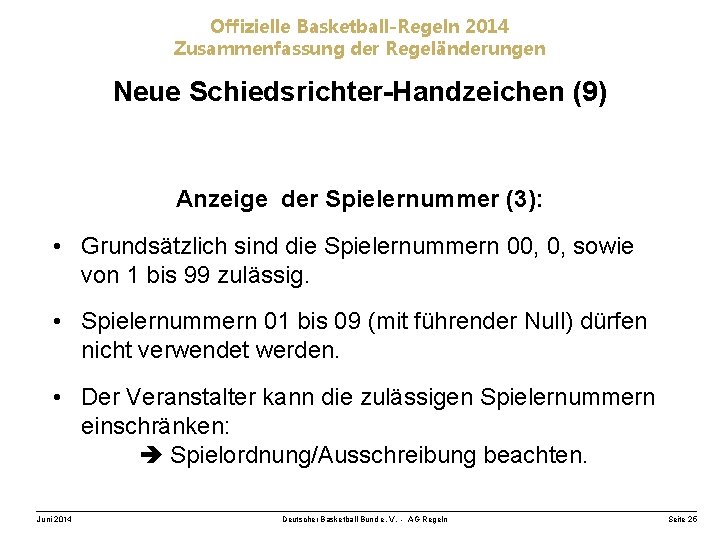 Offizielle Basketball-Regeln 2014
Zusammenfassung der Regeländerungen

Neue Schiedsrichter-Handzeichen (9)

Anzeige der Spielernummer (3):

• Grundsätzlich sind die Spielernummern 00, 0, sowie von 1 bis 99 zulässig.

• Spielernummern 01 bis 09 (mit führender Null) dürfen nicht verwendet werden.

• Der Veranstalter kann die zulässigen Spielernummern einschränken:
➔ Spielordnung/Ausschreibung beachten.

Juni 2014 Deutscher Basketball Bund e.V. - AG Regeln Seite 26